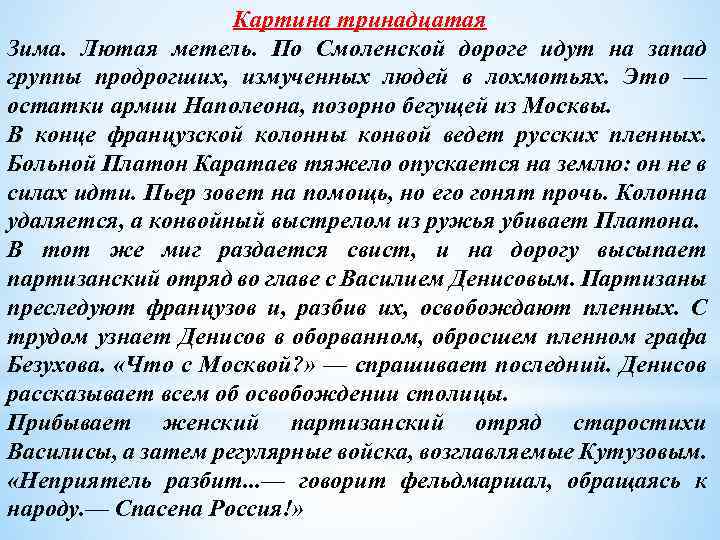 Картина тринадцатая

Зима. Лютая метель. По Смоленской дороге идут на запад группы продрогших, измученных людей в лохмотьях. Это — остатки армии Наполеона, позорно бегущей из Москвы.

В конце французской колонны конвой ведет русских пленных. Больной Платон Каратаев тяжело опускается на землю: он не в силах идти. Пьер зовет на помощь, но его гонят прочь. Колонна удаляется, а конвойный выстрелом из ружья убивает Платона.

В тот же миг раздается свист, и на дорогу высыпает партизанский отряд во главе с Василием Денисовым. Партизаны преследуют французов и, разбив их, освобождают пленных. С трудом узнает Денисов в оборванном, обросшем пленном графа Безухова. «Что с Москвой?» — спрашивает последний. Денисов рассказывает всем об освобождении столицы.

Прибывает женский партизанский отряд старостихи Василисы, а затем регулярные войска, возглавляемые Кутузовым. «Неприятель разбит...— говорит фельдмаршал, обращаясь к народу.— Спасена Россия!»